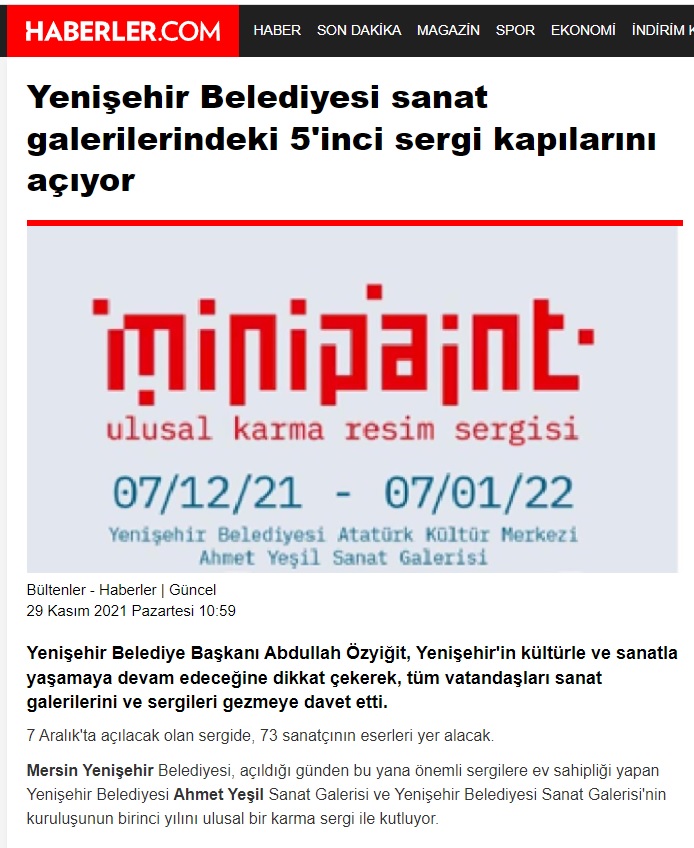 HABERLER.COM

HABER SON DAKİKA MAGAZİN SPOR EKONOMİ İNDİRİM K

Yenişehir Belediyesi sanat galerilerindeki 5'inci sergi kapılarını açıyor

minipaint

ulusal karma resim sergisi

07/12/21 - 07/01/22

Yenişehir Belediyesi Atatürk Kültür Merkezi
Ahmet Yeşil Sanat Galerisi

Bültenler - Haberler | Güncel
29 Kasım 2021 Pazartesi 10:59

Yenişehir Belediye Başkanı Abdullah Özyiğit, Yenişehir'in kültürle ve sanatla yaşamaya devam edeceğine dikkat çekerek, tüm vatandaşları sanat galerilerini ve sergileri gezmeye davet etti.

7 Aralık'ta açılacak olan sergide, 73 sanatçının eserleri yer alacak.

Mersin Yenişehir Belediyesi, açıldığı günden bu yana önemli sergilere ev sahipliği yapan Yenişehir Belediyesi Ahmet Yeşil Sanat Galerisi ve Yenişehir Belediyesi Sanat Galerisi'nin kuruluşunun birinci yılını ulusal bir karma sergi ile kutluyor.